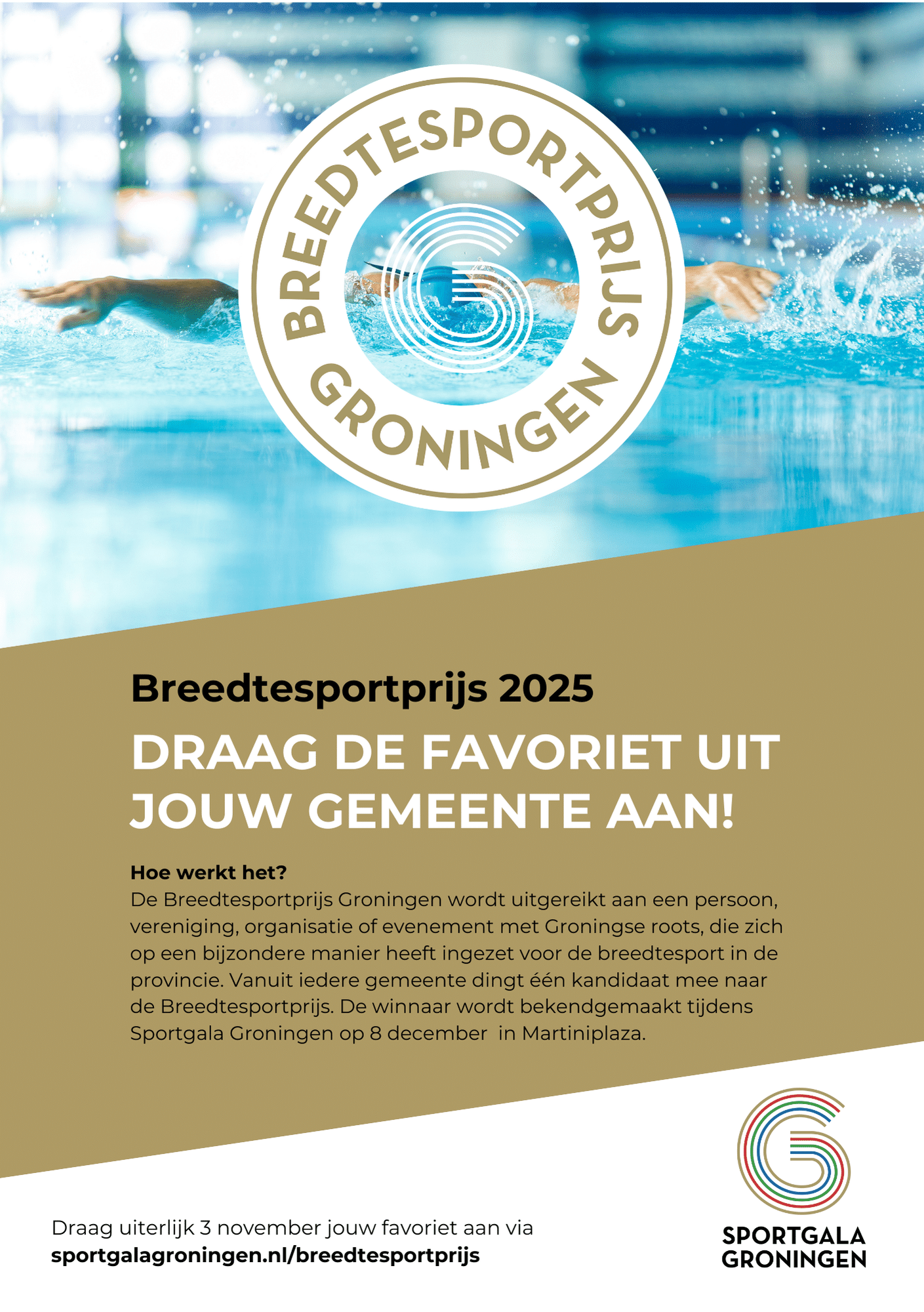 BREEDTESPORTPRIJS
GRONINGEN

Breedtesportprijs 2025

DRAAG DE FAVORIET UIT JOUW GEMEENTE AAN!

Hoe werkt het?
De Breedtesportprijs Groningen wordt uitgereikt aan een persoon, vereniging, organisatie of evenement met Groningse roots, die zich op een bijzondere manier heeft ingezet voor de breedtesport in de provincie. Vanuit iedere gemeente dingt één kandidaat mee naar de Breedtesportprijs. De winnaar wordt bekendgemaakt tijdens Sportgala Groningen op 8 december in Martiniplaza.

Draag uiterlijk 3 november jouw favoriet aan via
sportgalagroningen.nl/breedtesportprijs

SPORTGALA
GRONINGEN